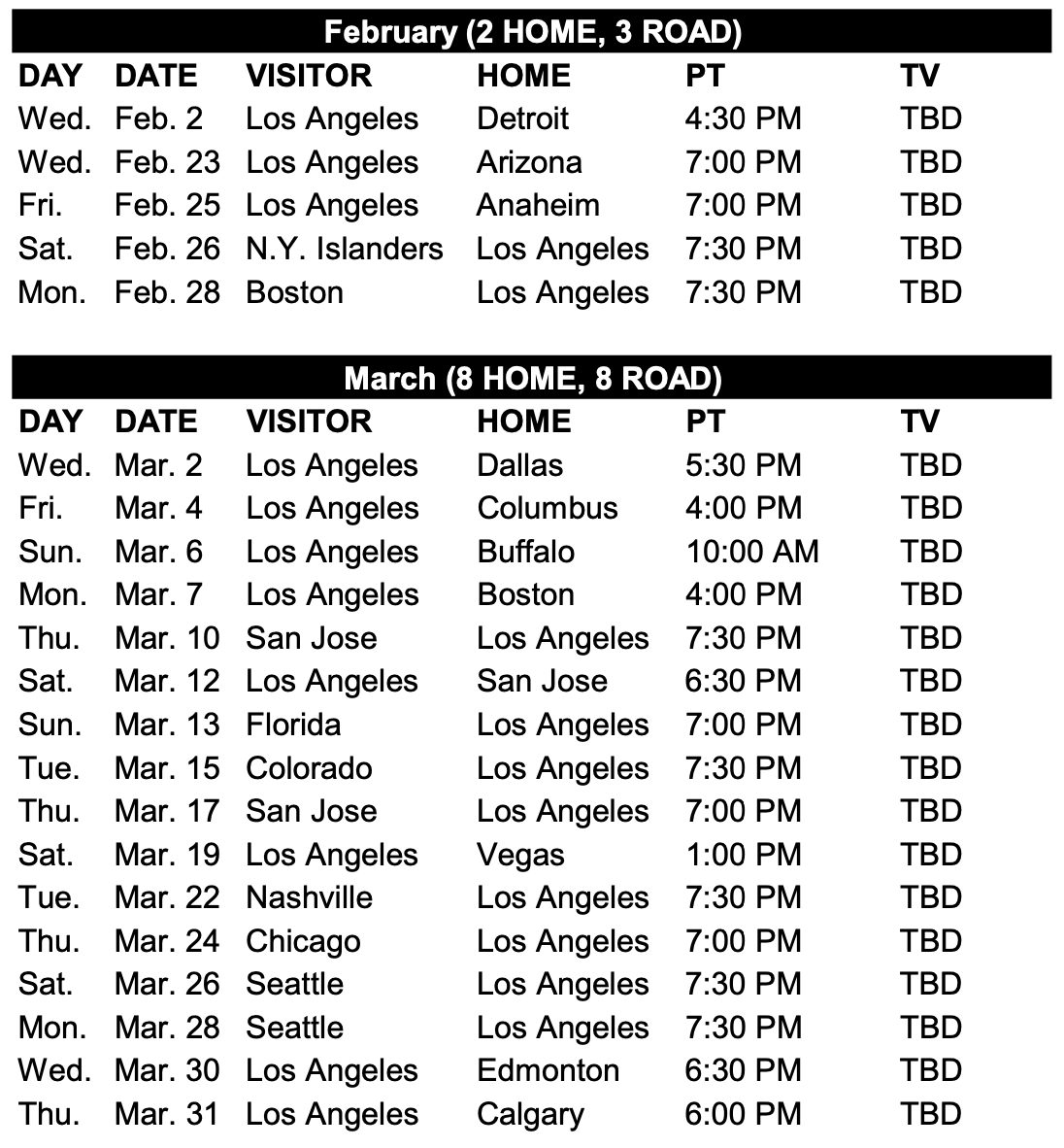 February (2 HOME, 3 ROAD)

| DAY | DATE | VISITOR | HOME | PT | TV |
|---|---|---|---|---|---|
| Wed. | Feb. 2 | Los Angeles | Detroit | 4:30 PM | TBD |
| Wed. | Feb. 23 | Los Angeles | Arizona | 7:00 PM | TBD |
| Fri. | Feb. 25 | Los Angeles | Anaheim | 7:00 PM | TBD |
| Sat. | Feb. 26 | N.Y. Islanders | Los Angeles | 7:30 PM | TBD |
| Mon. | Feb. 28 | Boston | Los Angeles | 7:30 PM | TBD |

March (8 HOME, 8 ROAD)

| DAY | DATE | VISITOR | HOME | PT | TV |
|---|---|---|---|---|---|
| Wed. | Mar. 2 | Los Angeles | Dallas | 5:30 PM | TBD |
| Fri. | Mar. 4 | Los Angeles | Columbus | 4:00 PM | TBD |
| Sun. | Mar. 6 | Los Angeles | Buffalo | 10:00 AM | TBD |
| Mon. | Mar. 7 | Los Angeles | Boston | 4:00 PM | TBD |
| Thu. | Mar. 10 | San Jose | Los Angeles | 7:30 PM | TBD |
| Sat. | Mar. 12 | Los Angeles | San Jose | 6:30 PM | TBD |
| Sun. | Mar. 13 | Florida | Los Angeles | 7:00 PM | TBD |
| Tue. | Mar. 15 | Colorado | Los Angeles | 7:30 PM | TBD |
| Thu. | Mar. 17 | San Jose | Los Angeles | 7:00 PM | TBD |
| Sat. | Mar. 19 | Los Angeles | Vegas | 1:00 PM | TBD |
| Tue. | Mar. 22 | Nashville | Los Angeles | 7:30 PM | TBD |
| Thu. | Mar. 24 | Chicago | Los Angeles | 7:00 PM | TBD |
| Sat. | Mar. 26 | Seattle | Los Angeles | 7:30 PM | TBD |
| Mon. | Mar. 28 | Seattle | Los Angeles | 7:30 PM | TBD |
| Wed. | Mar. 30 | Los Angeles | Edmonton | 6:30 PM | TBD |
| Thu. | Mar. 31 | Los Angeles | Calgary | 6:00 PM | TBD |